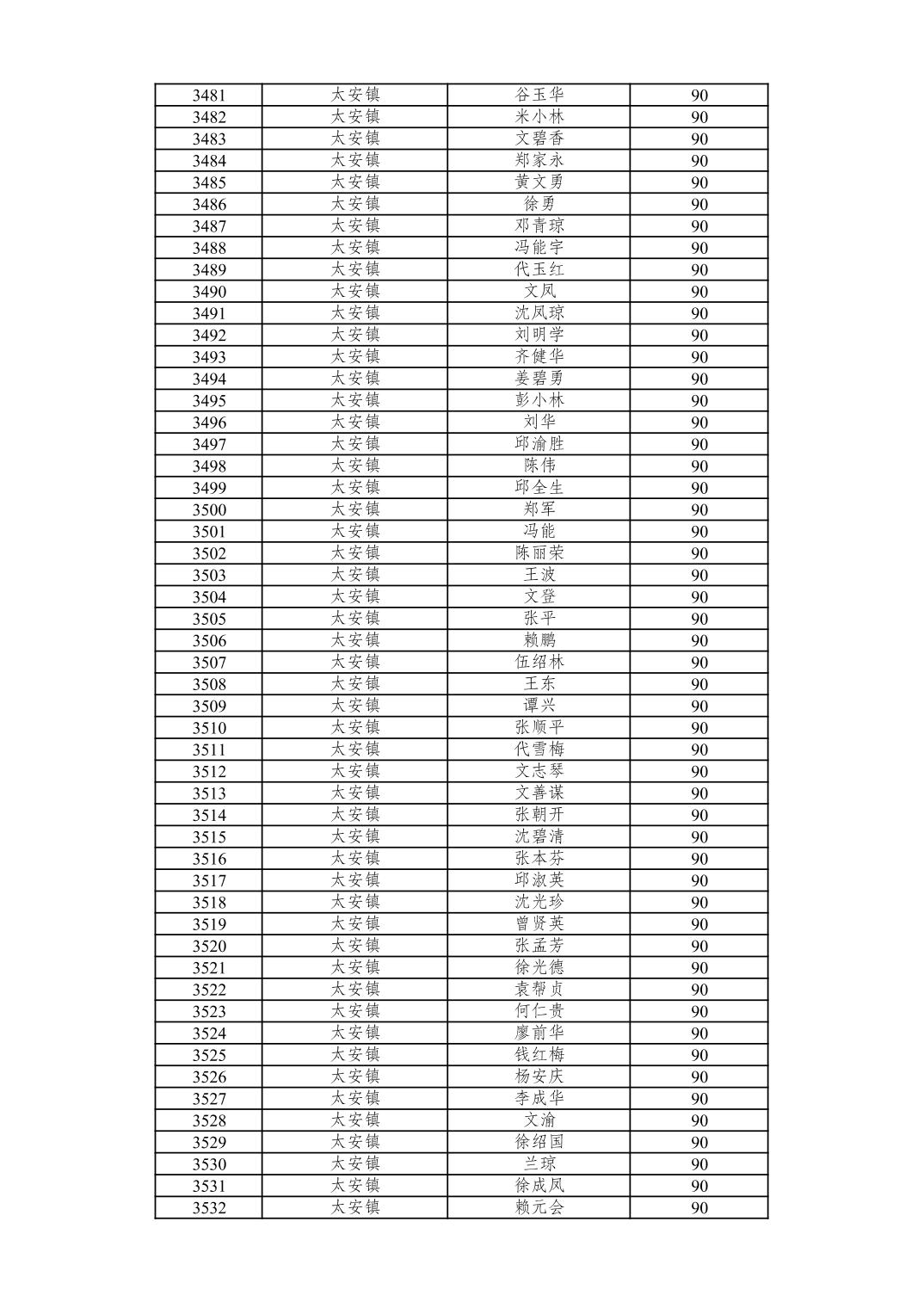 | 3481 | 太安镇 | 谷玉华 | 90 |
|---|---|---|---|
| 3482 | 太安镇 | 米小林 | 90 |
| 3483 | 太安镇 | 文碧香 | 90 |
| 3484 | 太安镇 | 郑家永 | 90 |
| 3485 | 太安镇 | 黄文勇 | 90 |
| 3486 | 太安镇 | 徐勇 | 90 |
| 3487 | 太安镇 | 邓青琼 | 90 |
| 3488 | 太安镇 | 冯能宇 | 90 |
| 3489 | 太安镇 | 代玉红 | 90 |
| 3490 | 太安镇 | 文凤 | 90 |
| 3491 | 太安镇 | 沈凤琼 | 90 |
| 3492 | 太安镇 | 刘明学 | 90 |
| 3493 | 太安镇 | 齐健华 | 90 |
| 3494 | 太安镇 | 姜碧勇 | 90 |
| 3495 | 太安镇 | 彭小林 | 90 |
| 3496 | 太安镇 | 刘华 | 90 |
| 3497 | 太安镇 | 邱渝胜 | 90 |
| 3498 | 太安镇 | 陈伟 | 90 |
| 3499 | 太安镇 | 邱全生 | 90 |
| 3500 | 太安镇 | 郑军 | 90 |
| 3501 | 太安镇 | 冯能 | 90 |
| 3502 | 太安镇 | 陈丽荣 | 90 |
| 3503 | 太安镇 | 王波 | 90 |
| 3504 | 太安镇 | 文登 | 90 |
| 3505 | 太安镇 | 张平 | 90 |
| 3506 | 太安镇 | 赖鹏 | 90 |
| 3507 | 太安镇 | 伍绍林 | 90 |
| 3508 | 太安镇 | 王东 | 90 |
| 3509 | 太安镇 | 谭兴 | 90 |
| 3510 | 太安镇 | 张顺平 | 90 |
| 3511 | 太安镇 | 代雪梅 | 90 |
| 3512 | 太安镇 | 文志琴 | 90 |
| 3513 | 太安镇 | 文善谋 | 90 |
| 3514 | 太安镇 | 张朝开 | 90 |
| 3515 | 太安镇 | 沈碧清 | 90 |
| 3516 | 太安镇 | 张本芬 | 90 |
| 3517 | 太安镇 | 邱淑英 | 90 |
| 3518 | 太安镇 | 沈光珍 | 90 |
| 3519 | 太安镇 | 曾贤英 | 90 |
| 3520 | 太安镇 | 张孟芳 | 90 |
| 3521 | 太安镇 | 徐光德 | 90 |
| 3522 | 太安镇 | 袁帮贞 | 90 |
| 3523 | 太安镇 | 何仁贵 | 90 |
| 3524 | 太安镇 | 廖前华 | 90 |
| 3525 | 太安镇 | 钱红梅 | 90 |
| 3526 | 太安镇 | 杨安庆 | 90 |
| 3527 | 太安镇 | 李成华 | 90 |
| 3528 | 太安镇 | 文渝 | 90 |
| 3529 | 太安镇 | 徐绍国 | 90 |
| 3530 | 太安镇 | 兰琼 | 90 |
| 3531 | 太安镇 | 徐成凤 | 90 |
| 3532 | 太安镇 | 赖元会 | 90 |